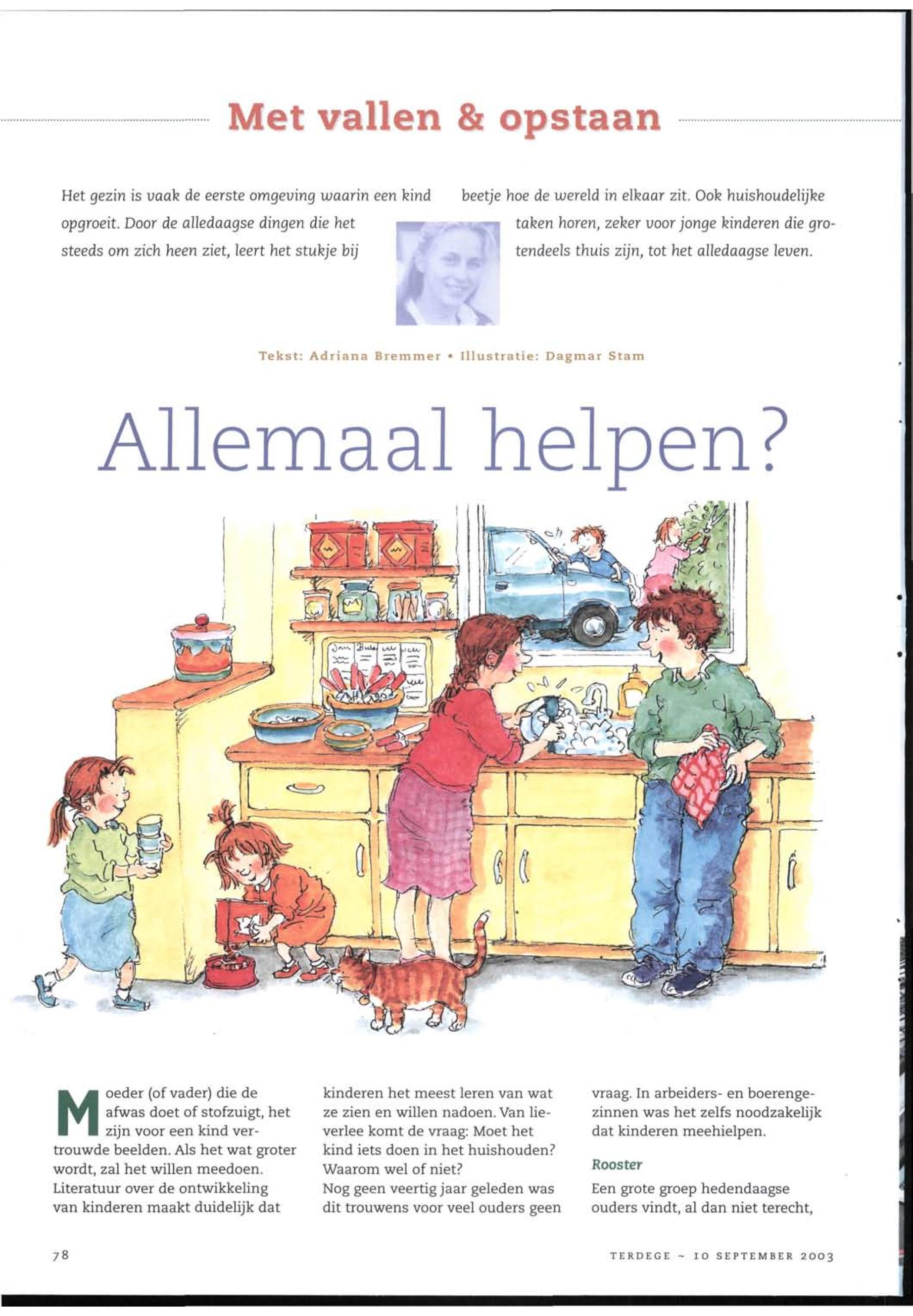 Met vallen & opstaan

Het gezin is vaak de eerste omgeving waarin een kind opgroeit. Door de alledaagse dingen die het steeds om zich heen ziet, leert het stukje bij beetje hoe de wereld in elkaar zit. Ook huishoudelijke taken horen, zeker voor jonge kinderen die grotendeels thuis zijn, tot het alledaagse leven.

Tekst: Adriana Bremmer • Illustratie: Dagmar Stam

Allemaal helpen?

Moeder (of vader) die de afwas doet of stofzuigt, het zijn voor een kind vertrouwde beelden. Als het wat groter wordt, zal het willen meedoen. Literatuur over de ontwikkeling van kinderen maakt duidelijk dat kinderen het meest leren van wat ze zien en willen nadoen. Van lieverlee komt de vraag: Moet het kind iets doen in het huishouden? Waarom wel of niet?
Nog geen veertig jaar geleden was dit trouwens voor veel ouders geen vraag. In arbeiders- en boerengezinnen was het zelfs noodzakelijk dat kinderen meehielpen.

Rooster

Een grote groep hedendaagse ouders vindt, al dan niet terecht,

78

TERDEGE ~ 10 SEPTEMBER 2003